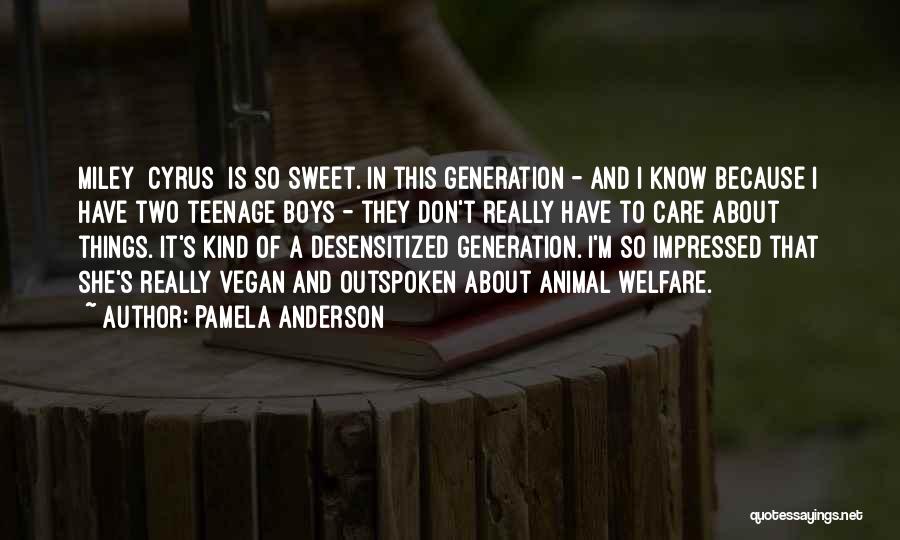 MILEY CYRUS IS SO SWEET. IN THIS GENERATION - AND I KNOW BECAUSE I HAVE TWO TEENAGE BOYS - THEY DON'T REALLY HAVE TO CARE ABOUT THINGS. IT'S KIND OF A DESENSITIZED GENERATION. I'M SO IMPRESSED THAT SHE'S REALLY VEGAN AND OUTSPOKEN ABOUT ANIMAL WELFARE.
~ AUTHOR: PAMELA ANDERSON

quotessayings.net